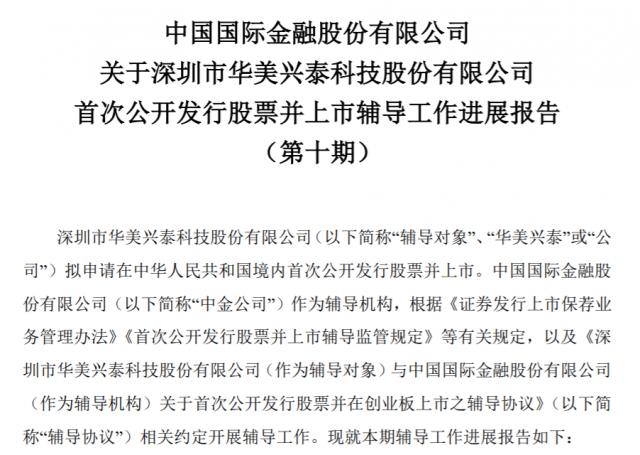 中国国际金融股份有限公司
关于深圳市华美兴泰科技股份有限公司
首次公开发行股票并上市辅导工作进展报告
（第十期）

深圳市华美兴泰科技股份有限公司（以下简称“辅导对象”、“华美兴泰”或“公司”）拟申请在中华人民共和国境内首次公开发行股票并上市。中国国际金融股份有限公司（以下简称“中金公司”）作为辅导机构，根据《证券发行上市保荐业务管理办法》《首次公开发行股票并上市辅导监管规定》等有关规定，以及《深圳市华美兴泰科技股份有限公司（作为辅导对象）与中国国际金融股份有限公司（作为辅导机构）关于首次公开发行股票并在创业板上市之辅导协议》（以下简称“辅导协议”）相关约定开展辅导工作。现就本期辅导工作进展报告如下：